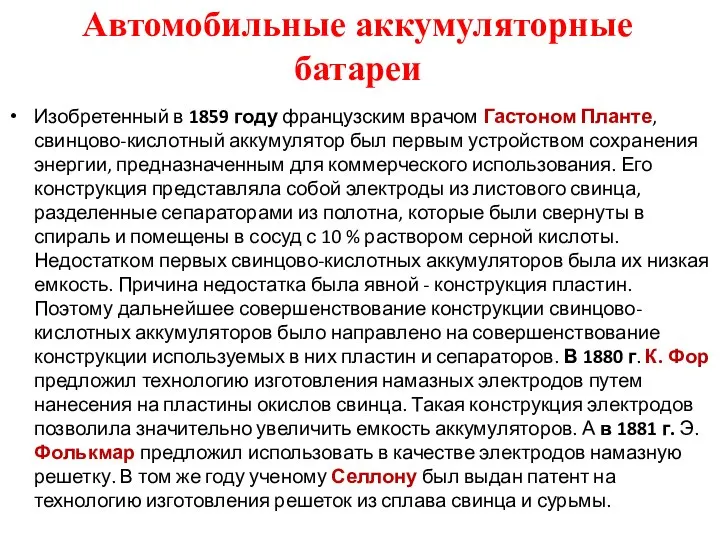 Автомобильные аккумуляторные батареи

• Изобретенный в 1859 году французским врачом Гастоном Планте, свинцово-кислотный аккумулятор был первым устройством сохранения энергии, предназначенным для коммерческого использования. Его конструкция представляла собой электроды из листового свинца, разделенные сепараторами из полотна, которые были свернуты в спираль и помещены в сосуд с 10 % раствором серной кислоты. Недостатком первых свинцово-кислотных аккумуляторов была их низкая емкость. Причина недостатка была явной - конструкция пластин. Поэтому дальнейшее совершенствование конструкции свинцово-кислотных аккумуляторов было направлено на совершенствование конструкции используемых в них пластин и сепараторов. В 1880 г. К. Фор предложил технологию изготовления намазных электродов путем нанесения на пластины окислов свинца. Такая конструкция электродов позволила значительно увеличить емкость аккумуляторов. А в 1881 г. Э. Фолькмар предложил использовать в качестве электродов намазную решетку. В том же году ученому Селлону был выдан патент на технологию изготовления решеток из сплава свинца и сурьмы.